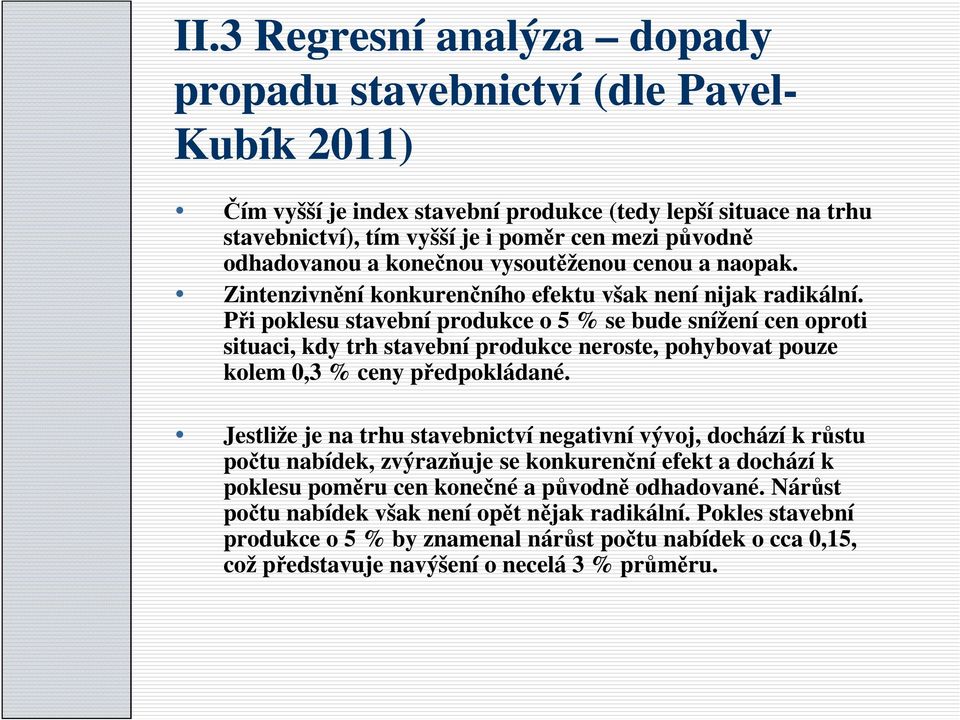 II.3 Regresní analýza – dopady propadu stavebnictví (dle Pavel-Kubík 2011)

• Čím vyšší je index stavební produkce (tedy lepší situace na trhu stavebnictví), tím vyšší je i poměr cen mezi původně odhadovanou a konečnou vysoutěženou cenou a naopak.

• Zintenzivnění konkurenčního efektu však není nijak radikální. Při poklesu stavební produkce o 5 % se bude snížení cen oproti situaci, kdy trh stavební produkce neroste, pohybovat pouze kolem 0,3 % ceny předpokládané.

• Jestliže je na trhu stavebnictví negativní vývoj, dochází k růstu počtu nabídek, zvýrazňuje se konkurenční efekt a dochází k poklesu poměru cen konečné a původně odhadované. Nárůst počtu nabídek však není opět nějak radikální. Pokles stavební produkce o 5 % by znamenal nárůst počtu nabídek o cca 0,15, což představuje navýšení o necelá 3 % průměru.